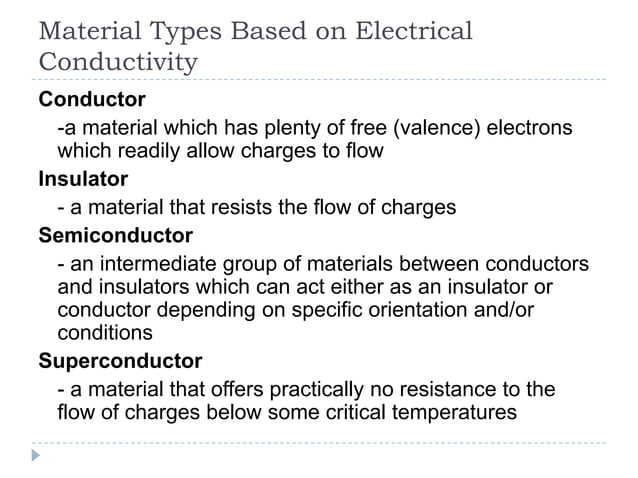 Material Types Based on Electrical Conductivity

Conductor

-a material which has plenty of free (valence) electrons which readily allow charges to flow

Insulator

- a material that resists the flow of charges

Semiconductor

- an intermediate group of materials between conductors and insulators which can act either as an insulator or conductor depending on specific orientation and/or conditions

Superconductor

- a material that offers practically no resistance to the flow of charges below some critical temperatures